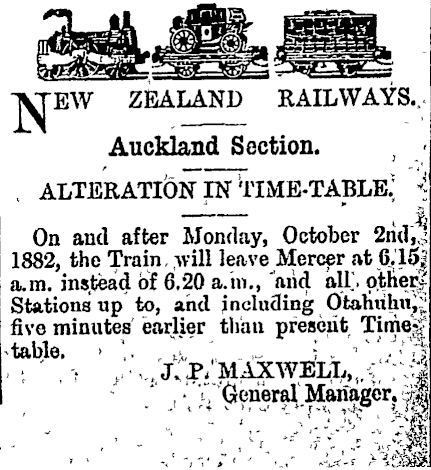 NEW ZEALAND RAILWAYS.

Auckland Section.

ALTERATION IN TIME-TABLE.

On and after Monday, October 2nd, 1882, the Train will leave Mercer at 6.15 a.m. instead of 6.20 a.m., and all other Stations up to, and including Otahuhu, five minutes earlier than present Timetable.

J. P. MAXWELL,
General Manager.